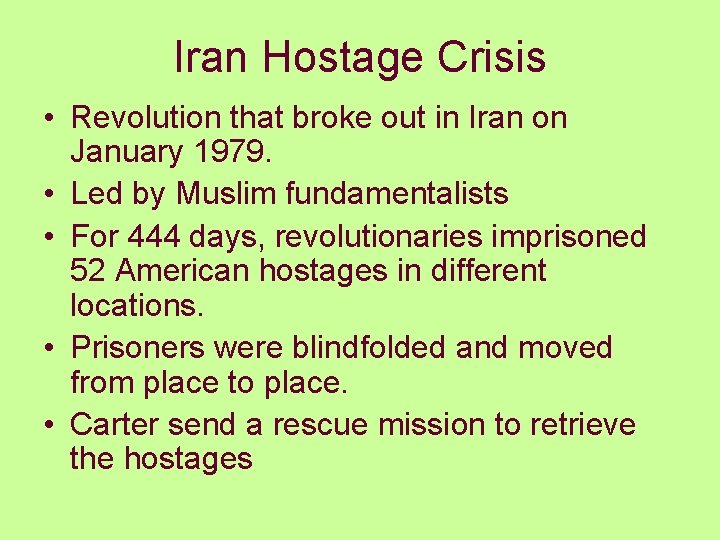 Iran Hostage Crisis

• Revolution that broke out in Iran on January 1979.
• Led by Muslim fundamentalists
• For 444 days, revolutionaries imprisoned 52 American hostages in different locations.
• Prisoners were blindfolded and moved from place to place.
• Carter send a rescue mission to retrieve the hostages